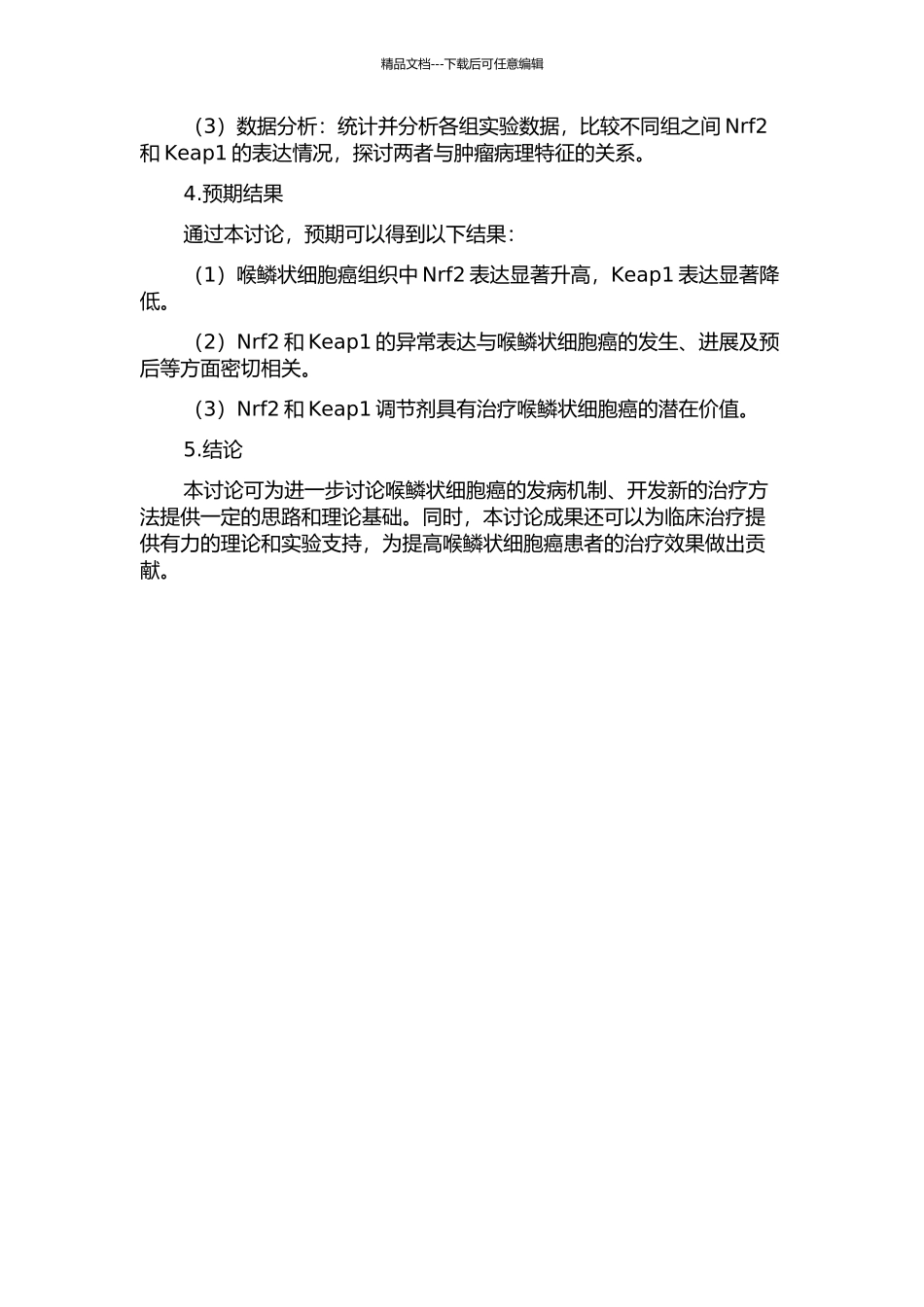 精品文档---下载后可任意编辑

（3）数据分析：统计并分析各组实验数据，比较不同组之间 Nrf2 和 Keap1 的表达情况，探讨两者与肿瘤病理特征的关系。

4.预期结果

通过本讨论，预期可以得到以下结果：

（1）喉鳞状细胞癌组织中 Nrf2 表达显著升高，Keap1 表达显著降低。

（2）Nrf2 和 Keap1 的异常表达与喉鳞状细胞癌的发生、进展及预后等方面密切相关。

（3）Nrf2 和 Keap1 调节剂具有治疗喉鳞状细胞癌的潜在价值。

5.结论

本讨论可为进一步讨论喉鳞状细胞癌的发病机制、开发新的治疗方法提供一定的思路和理论基础。同时，本讨论成果还可以为临床治疗提供有力的理论和实验支持，为提高喉鳞状细胞癌患者的治疗效果做出贡献。